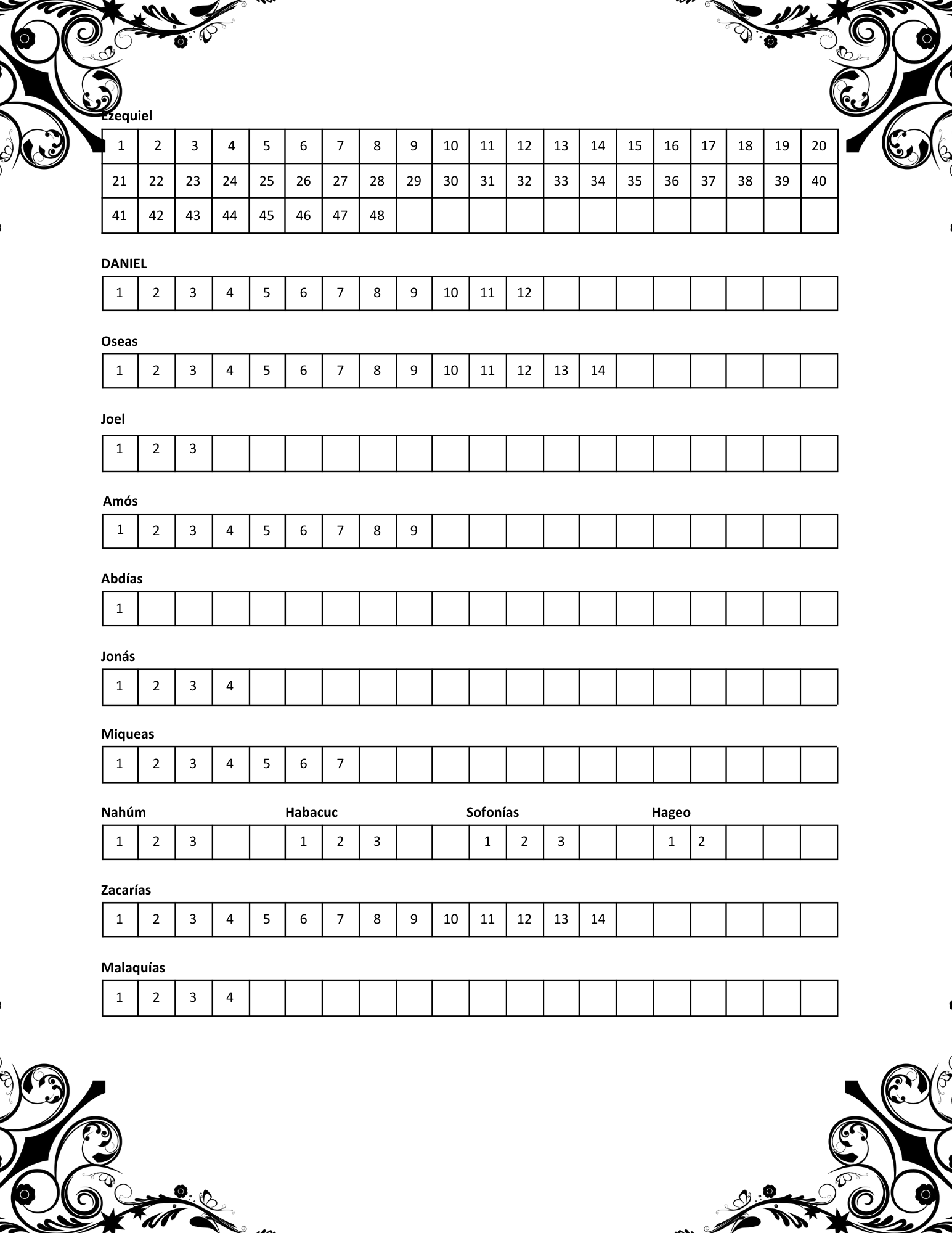 Ezequiel

| 1 | 2 | 3 | 4 | 5 | 6 | 7 | 8 | 9 | 10 | 11 | 12 | 13 | 14 | 15 | 16 | 17 | 18 | 19 | 20 |
|---|---|---|---|---|---|---|---|---|---|---|---|---|---|---|---|---|---|---|---|
| 21 | 22 | 23 | 24 | 25 | 26 | 27 | 28 | 29 | 30 | 31 | 32 | 33 | 34 | 35 | 36 | 37 | 38 | 39 | 40 |
| 41 | 42 | 43 | 44 | 45 | 46 | 47 | 48 | | | | | | | | | | | | |

DANIEL

| 1 | 2 | 3 | 4 | 5 | 6 | 7 | 8 | 9 | 10 | 11 | 12 | | | | | | | | |
|---|---|---|---|---|---|---|---|---|---|---|---|---|---|---|---|---|---|---|---|

Oseas

| 1 | 2 | 3 | 4 | 5 | 6 | 7 | 8 | 9 | 10 | 11 | 12 | 13 | 14 | | | | | | |
|---|---|---|---|---|---|---|---|---|---|---|---|---|---|---|---|---|---|---|---|

Joel

| 1 | 2 | 3 | | | | | | | | | | | | | | | | | |
|---|---|---|---|---|---|---|---|---|---|---|---|---|---|---|---|---|---|---|---|

Amós

| 1 | 2 | 3 | 4 | 5 | 6 | 7 | 8 | 9 | | | | | | | | | | | |
|---|---|---|---|---|---|---|---|---|---|---|---|---|---|---|---|---|---|---|---|

Abdías

| 1 | | | | | | | | | | | | | | | | | | | |
|---|---|---|---|---|---|---|---|---|---|---|---|---|---|---|---|---|---|---|---|

Jonás

| 1 | 2 | 3 | 4 | | | | | | | | | | | | | | | | |
|---|---|---|---|---|---|---|---|---|---|---|---|---|---|---|---|---|---|---|---|

Miqueas

| 1 | 2 | 3 | 4 | 5 | 6 | 7 | | | | | | | | | | | | | |
|---|---|---|---|---|---|---|---|---|---|---|---|---|---|---|---|---|---|---|---|

Nahúm Habacuc Sofonías Hageo

| 1 | 2 | 3 | | | 1 | 2 | 3 | | | 1 | 2 | 3 | | | 1 | 2 | | | |
|---|---|---|---|---|---|---|---|---|---|---|---|---|---|---|---|---|---|---|---|

Zacarías

| 1 | 2 | 3 | 4 | 5 | 6 | 7 | 8 | 9 | 10 | 11 | 12 | 13 | 14 | | | | | | |
|---|---|---|---|---|---|---|---|---|---|---|---|---|---|---|---|---|---|---|---|

Malaquías

| 1 | 2 | 3 | 4 | | | | | | | | | | | | | | | | |
|---|---|---|---|---|---|---|---|---|---|---|---|---|---|---|---|---|---|---|---|